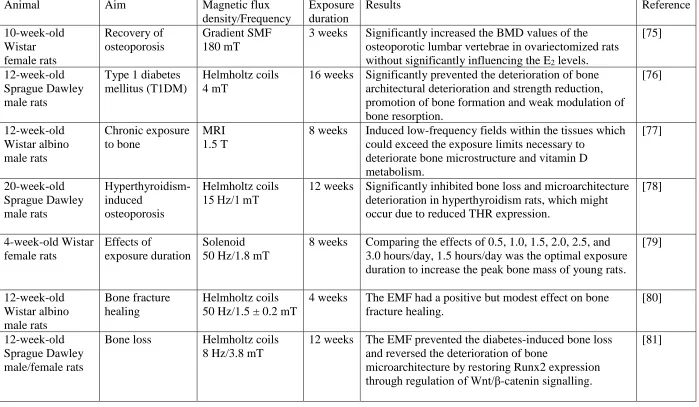 | Animal | Aim | Magnetic flux density/Frequency | Exposure duration | Results | Reference |
|---|---|---|---|---|---|
| 10-week-old Wistar female rats | Recovery of osteoporosis | Gradient SMF 180 mT | 3 weeks | Significantly increased the BMD values of the osteoporotic lumbar vertebrae in ovariectomized rats without significantly influencing the $E_2$ levels. | [75] |
| 12-week-old Sprague Dawley male rats | Type 1 diabetes mellitus (T1DM) | Helmholtz coils 4 mT | 16 weeks | Significantly prevented the deterioration of bone architectural deterioration and strength reduction, promotion of bone formation and weak modulation of bone resorption. | [76] |
| 12-week-old Wistar albino male rats | Chronic exposure to bone | MRI 1.5 T | 8 weeks | Induced low-frequency fields within the tissues which could exceed the exposure limits necessary to deteriorate bone microstructure and vitamin D metabolism. | [77] |
| 20-week-old Sprague Dawley male rats | Hyperthyroidism-induced osteoporosis | Helmholtz coils 15 Hz/1 mT | 12 weeks | Significantly inhibited bone loss and microarchitecture deterioration in hyperthyroidism rats, which might occur due to reduced THR expression. | [78] |
| 4-week-old Wistar female rats | Effects of exposure duration | Solenoid 50 Hz/1.8 mT | 8 weeks | Comparing the effects of 0.5, 1.0, 1.5, 2.0, 2.5, and 3.0 hours/day, 1.5 hours/day was the optimal exposure duration to increase the peak bone mass of young rats. | [79] |
| 12-week-old Wistar albino male rats | Bone fracture healing | Helmholtz coils 50 Hz/1.5 ± 0.2 mT | 4 weeks | The EMF had a positive but modest effect on bone fracture healing. | [80] |
| 12-week-old Sprague Dawley male/female rats | Bone loss | Helmholtz coils 8 Hz/3.8 mT | 12 weeks | The EMF prevented the diabetes-induced bone loss and reversed the deterioration of bone microarchitecture by restoring Runx2 expression through regulation of Wnt/β-catenin signalling. | [81] |